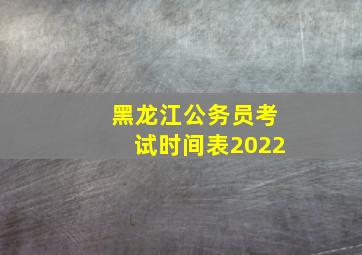 黑龙江公务员考试时间表2022